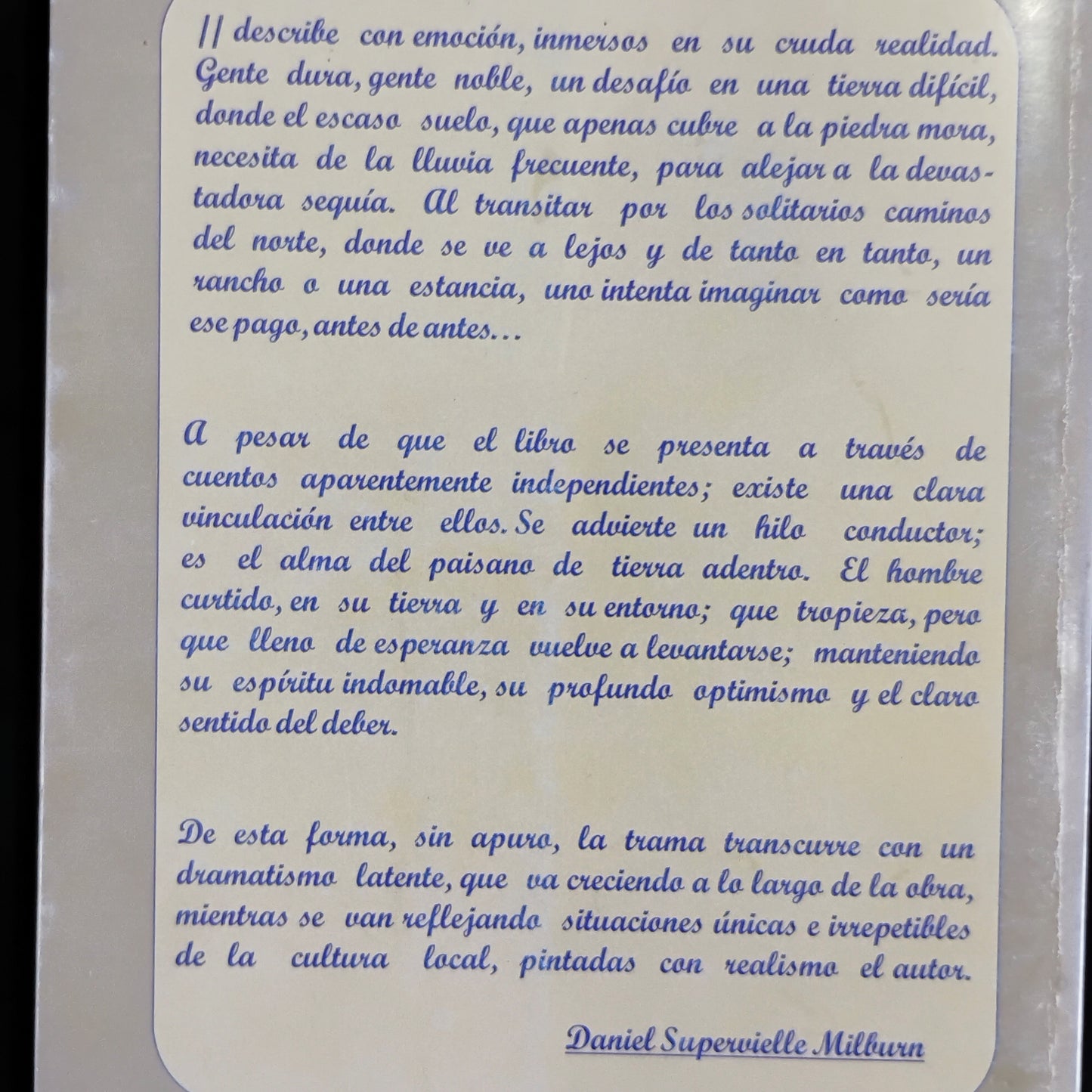 || describe con emoción, inmersos en su cruda realidad. Gente dura, gente noble, un desafío en una tierra difícil, donde el escaso suelo, que apenas cubre a la piedra mora, necesita de la lluvia frecuente, para alejar a la devastadora sequía. Al transitar por los solitarios caminos del norte, donde se ve a lejos y de tanto en tanto, un rancho o una estancia, uno intenta imaginar como sería ese pago, antes de antes...

A pesar de que el libro se presenta a través de cuentos aparentemente independientes; existe una clara vinculación entre ellos. Se advierte un hilo conductor; es el alma del paisano de tierra adentro. El hombre curtido, en su tierra y en su entorno; que tropieza, pero que lleno de esperanza vuelve a levantarse; manteniendo su espíritu indomable, su profundo optimismo y el claro sentido del deber.

De esta forma, sin apuro, la trama transcurre con un dramatismo latente, que va creciendo a lo largo de la obra, mientras se van reflejando situaciones únicas e irrepetibles de la cultura local, pintadas con realismo el autor.

Daniel Supervielle Milburn